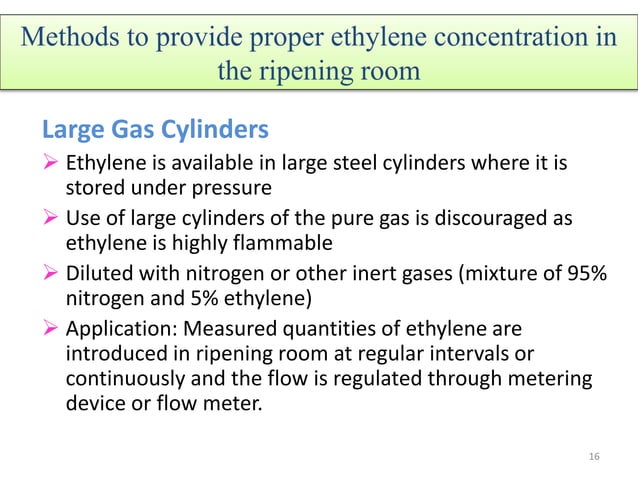 Methods to provide proper ethylene concentration in the ripening room

Large Gas Cylinders

➢ Ethylene is available in large steel cylinders where it is stored under pressure

➢ Use of large cylinders of the pure gas is discouraged as ethylene is highly flammable

➢ Diluted with nitrogen or other inert gases (mixture of 95% nitrogen and 5% ethylene)

➢ Application: Measured quantities of ethylene are introduced in ripening room at regular intervals or continuously and the flow is regulated through metering device or flow meter.

16